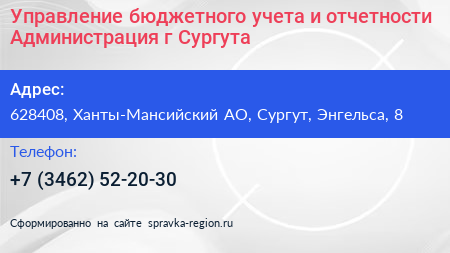 Управление бюджетного учета и отчетности Администрация г Сургута

Адрес:

628408, Ханты-Мансийский АО, Сургут, Энгельса, 8

Телефон:

+7 (3462) 52-20-30

Сформированно на сайте spravka-region.ru